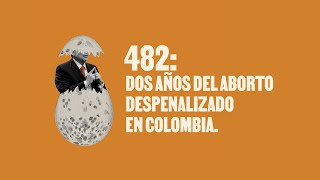 482:
DOS AÑOS DEL ABORTO DESPENALIZADO EN COLOMBIA.